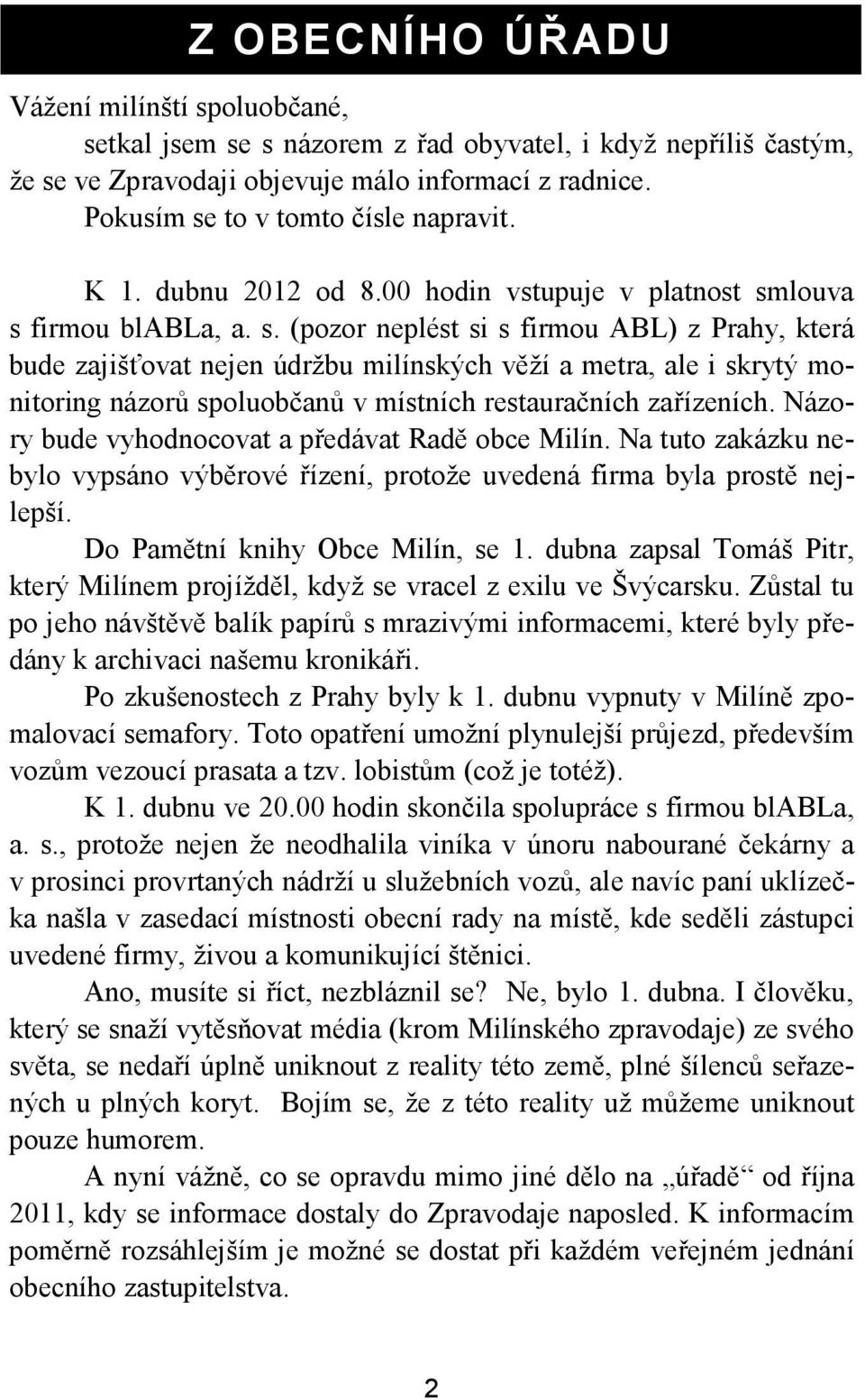 Z OBECNÍHO ÚŘADU

Vážení milínští spoluobčané,

setkal jsem se s názorem z řad obyvatel, i když nepříliš častým, že se ve Zpravodaji objevuje málo informací z radnice. Pokusím se to v tomto čísle napravit.

K 1. dubnu 2012 od 8.00 hodin vstupuje v platnost smlouva s firmou blABLa, a. s. (pozor neplést si s firmou ABL) z Prahy, která bude zajišťovat nejen údržbu milínských věží a metra, ale i skrytý monitoring názorů spoluobčanů v místních restauračních zařízeních. Názory bude vyhodnocovat a předávat Radě obce Milín. Na tuto zakázku nebylo vypsáno výběrové řízení, protože uvedená firma byla prostě nejlepší.

Do Pamětní knihy Obce Milín, se 1. dubna zapsal Tomáš Pitr, který Milínem projížděl, když se vracel z exilu ve Švýcarsku. Zůstal tu po jeho návštěvě balík papírů s mrazivými informacemi, které byly předány k archivaci našemu kronikáři.

Po zkušenostech z Prahy byly k 1. dubnu vypnuty v Milíně zpomalovací semafory. Toto opatření umožní plynulejší průjezd, především vozům vezoucí prasata a tzv. lobistům (což je totéž).

K 1. dubnu ve 20.00 hodin skončila spolupráce s firmou blABLa, a. s., protože nejen že neodhalila viníka v únoru nabourané čekárny a v prosinci provrtaných nádrží u služebních vozů, ale navíc paní uklízečka našla v zasedací místnosti obecní rady na místě, kde seděli zástupci uvedené firmy, živou a komunikující štěnici.

Ano, musíte si říct, nezbláznil se? Ne, bylo 1. dubna. I člověku, který se snaží vytěsňovat média (krom Milínského zpravodaje) ze svého světa, se nedaří úplně uniknout z reality této země, plné šílenců seřazených u plných koryt. Bojím se, že z této reality už můžeme uniknout pouze humorem.

A nyní vážně, co se opravdu mimo jiné dělo na „úřadě“ od října 2011, kdy se informace dostaly do Zpravodaje naposled. K informacím poměrně rozsáhlejším je možné se dostat při každém veřejném jednání obecního zastupitelstva.

2